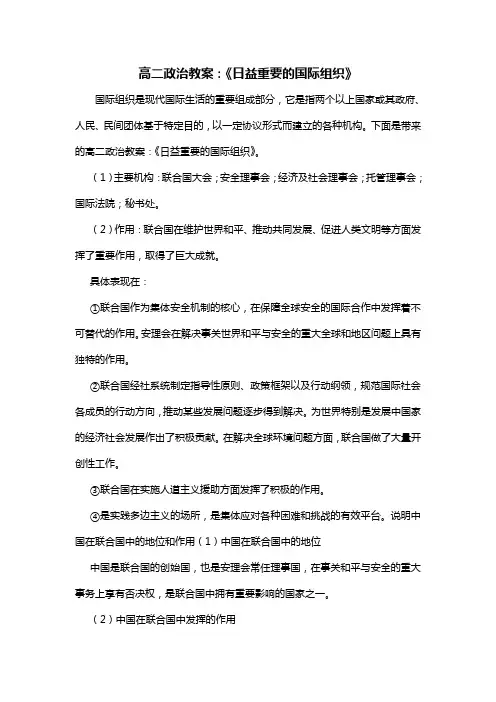 高二政治教案：《日益重要的国际组织》

国际组织是现代国际生活的重要组成部分，它是指两个以上国家或其政府、人民、民间团体基于特定目的，以一定协议形式而建立的各种机构。下面是带来的高二政治教案：《日益重要的国际组织》。

（1）主要机构：联合国大会；安全理事会；经济及社会理事会；托管理事会；国际法院；秘书处。

（2）作用：联合国在维护世界和平、推动共同发展、促进人类文明等方面发挥了重要作用，取得了巨大成就。

具体表现在：

①联合国作为集体安全机制的核心，在保障全球安全的国际合作中发挥着不可替代的作用。安理会在解决事关世界和平与安全的重大全球和地区问题上具有独特的作用。

②联合国经社系统制定指导性原则、政策框架以及行动纲领，规范国际社会各成员的行动方向，推动某些发展问题逐步得到解决。为世界特别是发展中国家的经济社会发展作出了积极贡献。在解决全球环境问题方面，联合国做了大量开创性工作。

③联合国在实施人道主义援助方面发挥了积极的作用。

④是实践多边主义的场所，是集体应对各种困难和挑战的有效平台。说明中国在联合国中的地位和作用（1）中国在联合国中的地位

中国是联合国的创始国，也是安理会常任理事国，在事关和平与安全的重大事务上享有否决权，是联合国中拥有重要影响的国家之一。

（2）中国在联合国中发挥的作用